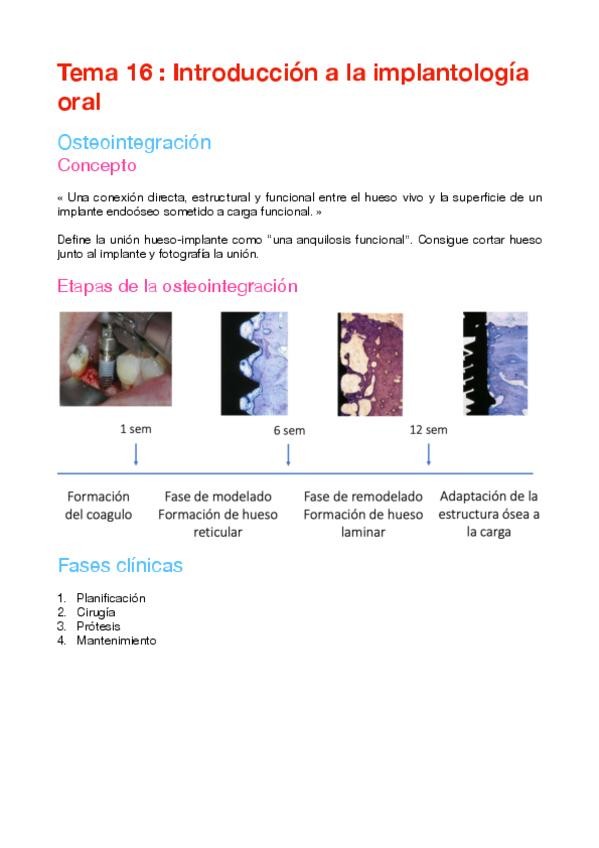 Tema 16 : Introducción a la implantología oral

Osteointegración

Concepto

« Una conexión directa, estructural y funcional entre el hueso vivo y la superficie de un implante endoóseo sometido a carga funcional. »

Define la unión hueso-implante como "una anquilosis funcional". Consigue cortar hueso junto al implante y fotografía la unión.

Etapas de la osteointegración

1 sem

6 sem

12 sem

Formación del coagulo

Fase de modelado Formación de hueso reticular

Fase de remodelado Formación de hueso laminar

Adaptación de la estructura ósea a la carga

Fases clínicas

1. Planificación
2. Cirugía
3. Prótesis
4. Mantenimiento